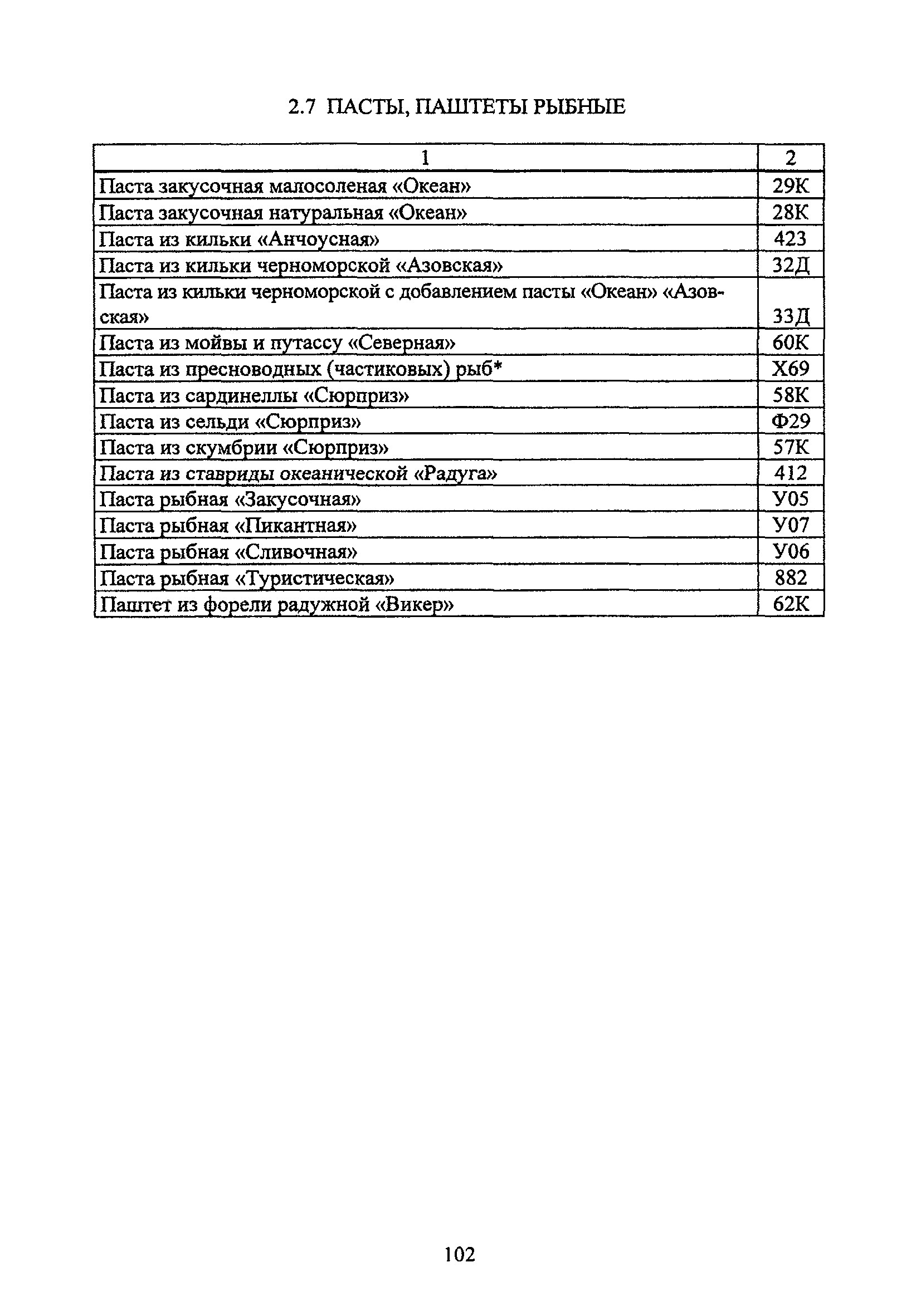 2.7 ПАСТЫ, ПАШТЕТЫ РЫБНЫЕ

| 1 | 2 |
|---|---|
| Паста закусочная малосоленая «Океан» | 29К |
| Паста закусочная натуральная «Океан» | 28К |
| Паста из кильки «Анчоусная» | 423 |
| Паста из кильки черноморской «Азовская» | 32Д |
| Паста из кильки черноморской с добавлением пасты «Океан» «Азовская» | 33Д |
| Паста из мойвы и путассу «Северная» | 60К |
| Паста из пресноводных (частиковых) рыб* | Х69 |
| Паста из сардинеллы «Сюрприз» | 58К |
| Паста из сельди «Сюрприз» | Ф29 |
| Паста из скумбрии «Сюрприз» | 57К |
| Паста из ставриды океанической «Радуга» | 412 |
| Паста рыбная «Закусочная» | У05 |
| Паста рыбная «Пикантная» | У07 |
| Паста рыбная «Сливочная» | У06 |
| Паста рыбная «Туристическая» | 882 |
| Паштет из форели радужной «Викер» | 62К |

102